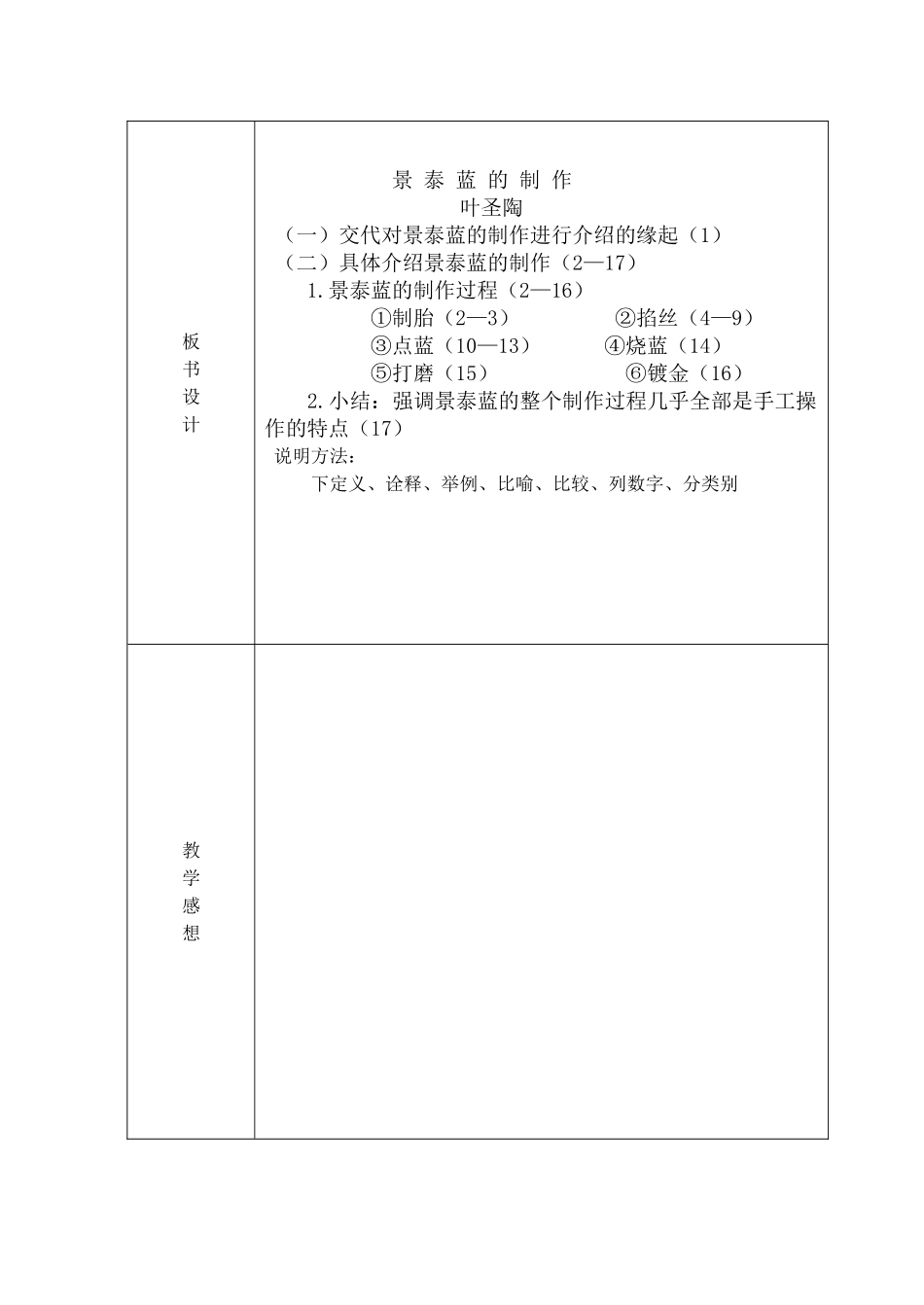 | 板书设计 | 景 泰 蓝 的 制 作<br>叶圣陶<br>（一）交代对景泰蓝的制作进行介绍的缘起（1）<br>（二）具体介绍景泰蓝的制作（2—17）<br>1.景泰蓝的制作过程（2—16）<br>①制胎（2—3） ②掐丝（4—9）<br>③点蓝（10—13） ④烧蓝（14）<br>⑤打磨（15） ⑥镀金（16）<br>2.小结：强调景泰蓝的整个制作过程几乎全部是手工操作的特点（17）<br>说明方法：<br>下定义、诠释、举例、比喻、比较、列数字、分类别 |
|---|---|
| 教学感想 | |